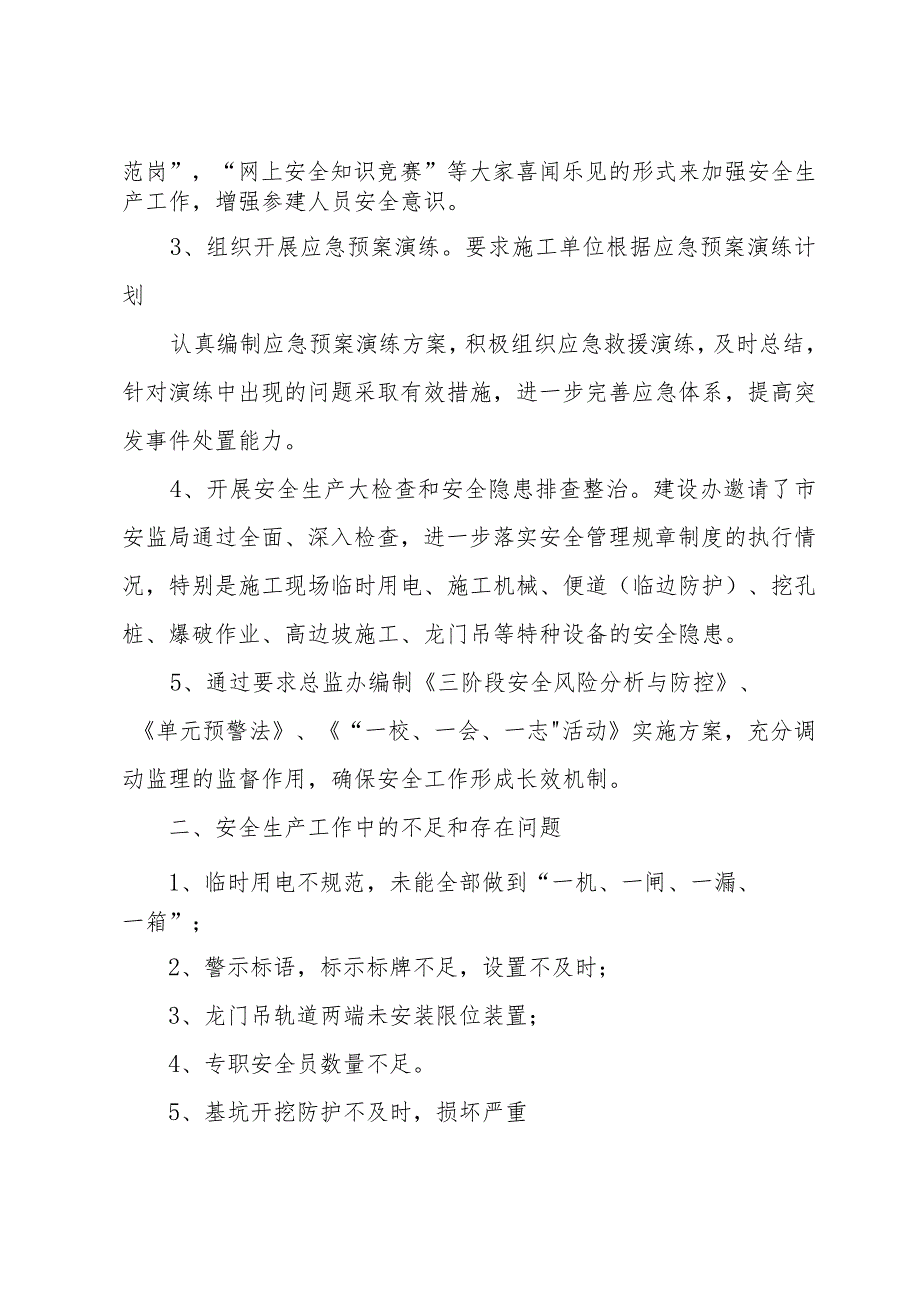 范岗”，“网上安全知识竞赛”等大家喜闻乐见的形式来加强安全生产工作，增强参建人员安全意识。

3、组织开展应急预案演练。要求施工单位根据应急预案演练计划

认真编制应急预案演练方案，积极组织应急救援演练，及时总结，针对演练中出现的问题采取有效措施，进一步完善应急体系，提高突发事件处置能力。

4、开展安全生产大检查和安全隐患排查整治。建设办邀请了市安监局通过全面、深入检查，进一步落实安全管理规章制度的执行情况，特别是施工现场临时用电、施工机械、便道（临边防护）、挖孔桩、爆破作业、高边坡施工、龙门吊等特种设备的安全隐患。

5、通过要求总监办编制《三阶段安全风险分析与防控》、《单元预警法》、《“一校、一会、一志"活动》实施方案，充分调动监理的监督作用，确保安全工作形成长效机制。

二、安全生产工作中的不足和存在问题

1、临时用电不规范，未能全部做到“一机、一闸、一漏、一箱”；

2、警示标语，标示标牌不足，设置不及时；

3、龙门吊轨道两端未安装限位装置；

4、专职安全员数量不足。

5、基坑开挖防护不及时，损坏严重